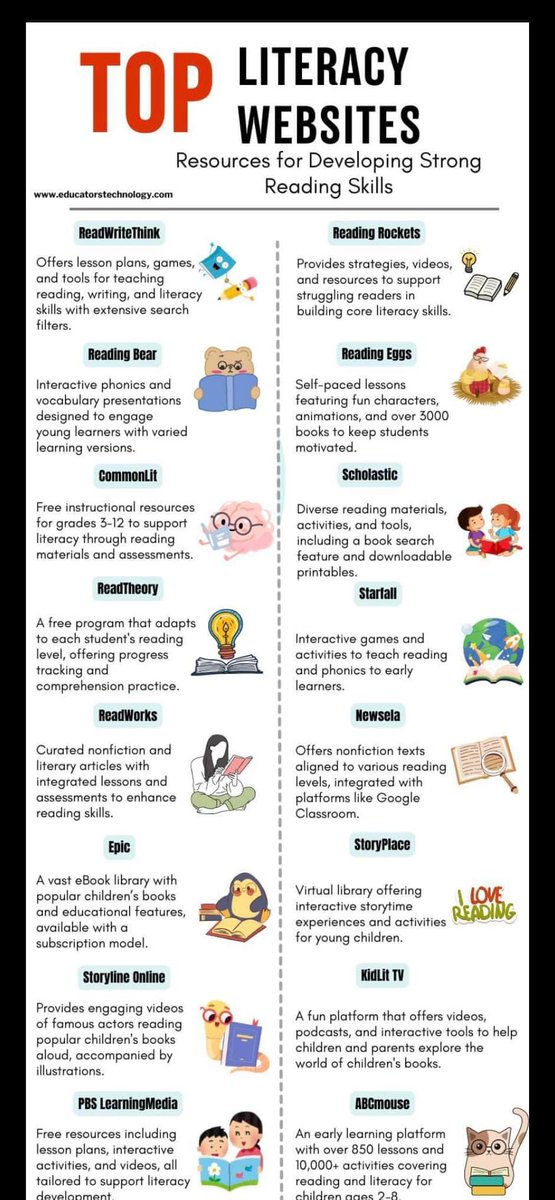 TOP LITERACY WEBSITES
Resources for Developing Strong Reading Skills

www.educatorstechnology.com

ReadWriteThink
Offers lesson plans, games, and tools for teaching reading, writing, and literacy skills with extensive search filters.

Reading Bear
Interactive phonics and vocabulary presentations designed to engage young learners with varied learning versions.

CommonLit
Free instructional resources for grades 3-12 to support literacy through reading materials and assessments.

ReadTheory
A free program that adapts to each student's reading level, offering progress tracking and comprehension practice.

ReadWorks
Curated nonfiction and literary articles with integrated lessons and assessments to enhance reading skills.

Epic
A vast eBook library with popular children's books and educational features, available with a subscription model.

Storyline Online
Provides engaging videos of famous actors reading popular children's books aloud, accompanied by illustrations.

PBS LearningMedia
Free resources including lesson plans, interactive activities, and videos, all tailored to support literacy development.

Reading Rockets
Provides strategies, videos, and resources to support struggling readers in building core literacy skills.

Reading Eggs
Self-paced lessons featuring fun characters, animations, and over 3000 books to keep students motivated.

Scholastic
Diverse reading materials, activities, and tools, including a book search feature and downloadable printables.

Starfall
Interactive games and activities to teach reading and phonics to early learners.

Newsela
Offers nonfiction texts aligned to various reading levels, integrated with platforms like Google Classroom.

StoryPlace
Virtual library offering interactive storytime experiences and activities for young children.

I LOVE READING

KidLit TV
A fun platform that offers videos, podcasts, and interactive tools to help children and parents explore the world of children's books.

ABCmouse
An early learning platform with over 850 lessons and 10,000+ activities covering reading and literacy for children ages 2-8.